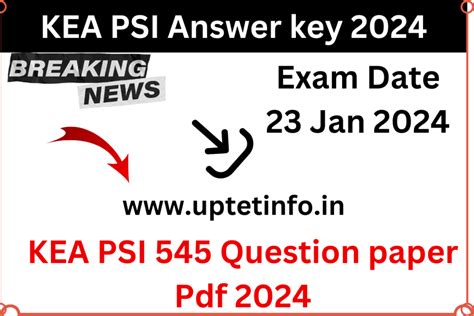 KEA PSI Answer key 2024

BREAKING NEWS

Exam Date 23 Jan 2024

www.uptetinfo.in

KEA PSI 545 Question paper Pdf 2024